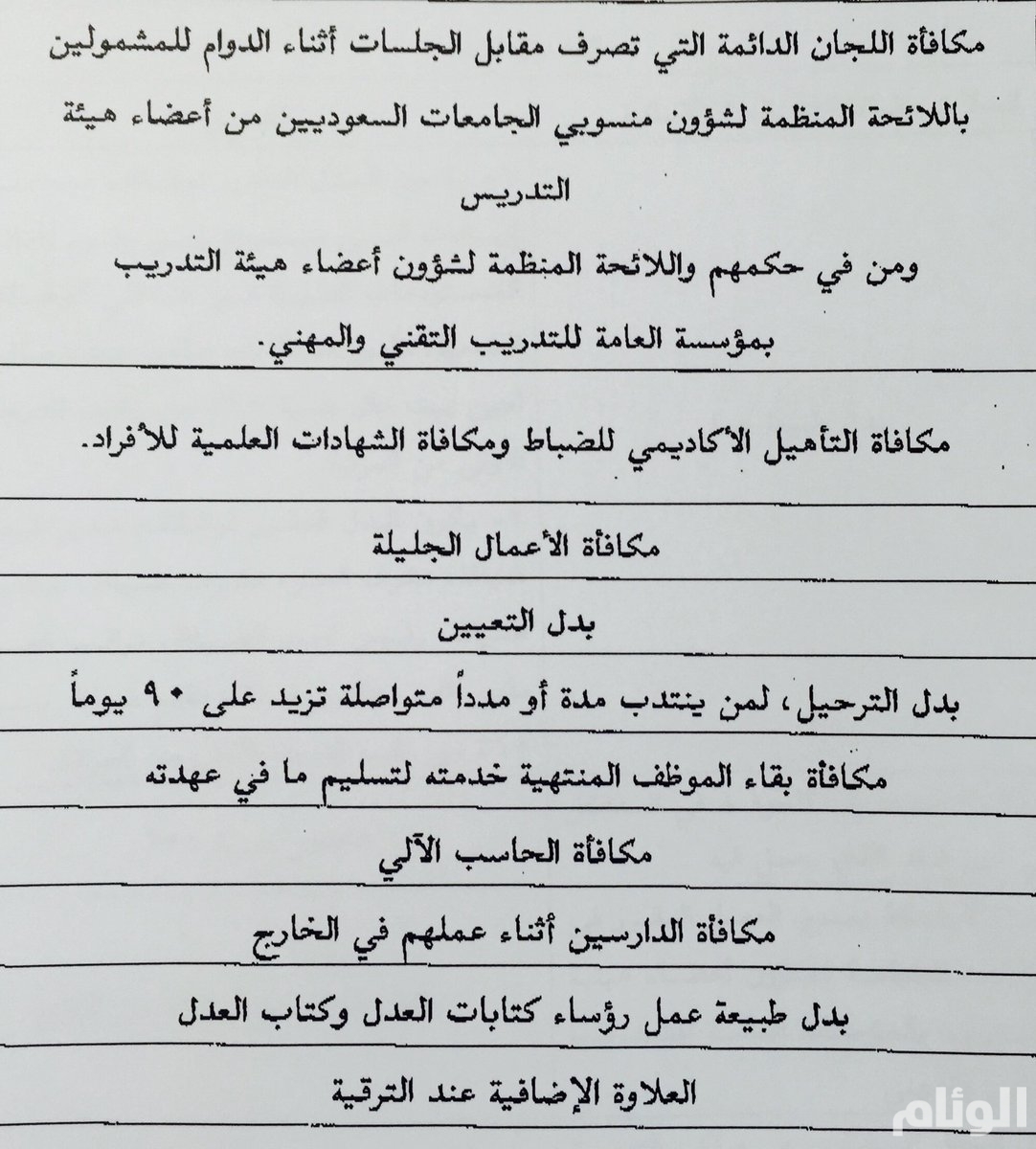 مكافأة اللجان الدائمة التي تصرف مقابل الجلسات أثناء الدوام للمشمولين باللائحة المنظمة لشؤون منسوبي الجامعات السعوديين من أعضاء هيئة التدريس

ومن في حكمهم واللائحة المنظمة لشؤون أعضاء هيئة التدريب بمؤسسة العامة للتدريب التقني والمهني.

مكافأة التأهيل الأكاديمي للضباط ومكافأة الشهادات العلمية للأفراد.

مكافأة الأعمال الجليلة

بدل التعيين

بدل الترحيل، لمن ينتدب مدة أو مدداً متواصلة تزيد على ٩٠ يوماً

مكافأة بقاء الموظف المنتهية خدمته لتسليم ما في عهدته

مكافأة الحاسب الآلي

مكافأة الدارسين أثناء عملهم في الخارج

بدل طبيعة عمل رؤساء كتابات العدل وكتاب العدل

العلاوة الإضافية عند الترقية

الوئام